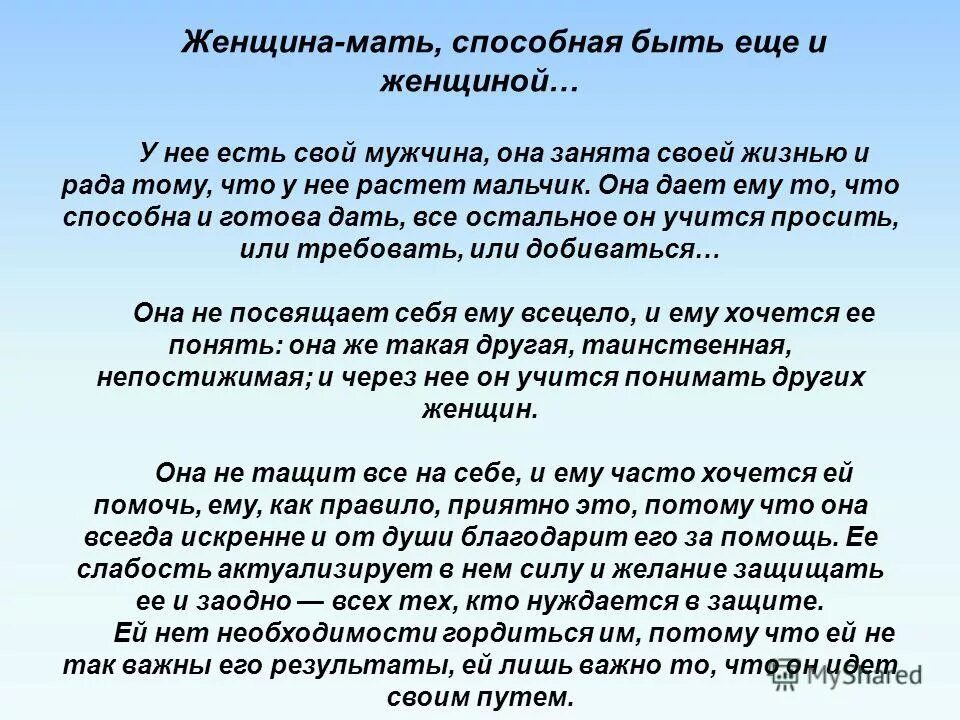 Женщина-мать, способная быть еще и женщиной…

У нее есть свой мужчина, она занята своей жизнью и рада тому, что у нее растет мальчик. Она дает ему то, что способна и готова дать, все остальное он учится просить, или требовать, или добиваться…

Она не посвящает себя ему всецело, и ему хочется ее понять: она же такая другая, таинственная, непостижимая; и через нее он учится понимать других женщин.

Она не тащит все на себе, и ему часто хочется ей помочь, ему, как правило, приятно это, потому что она всегда искренне и от души благодарит его за помощь. Ее слабость актуализирует в нем силу и желание защищать ее и заодно — всех тех, кто нуждается в защите.
Ей нет необходимости гордиться им, потому что ей не так важны его результаты, ей лишь важно то, что он идет своим путем.

MyShared